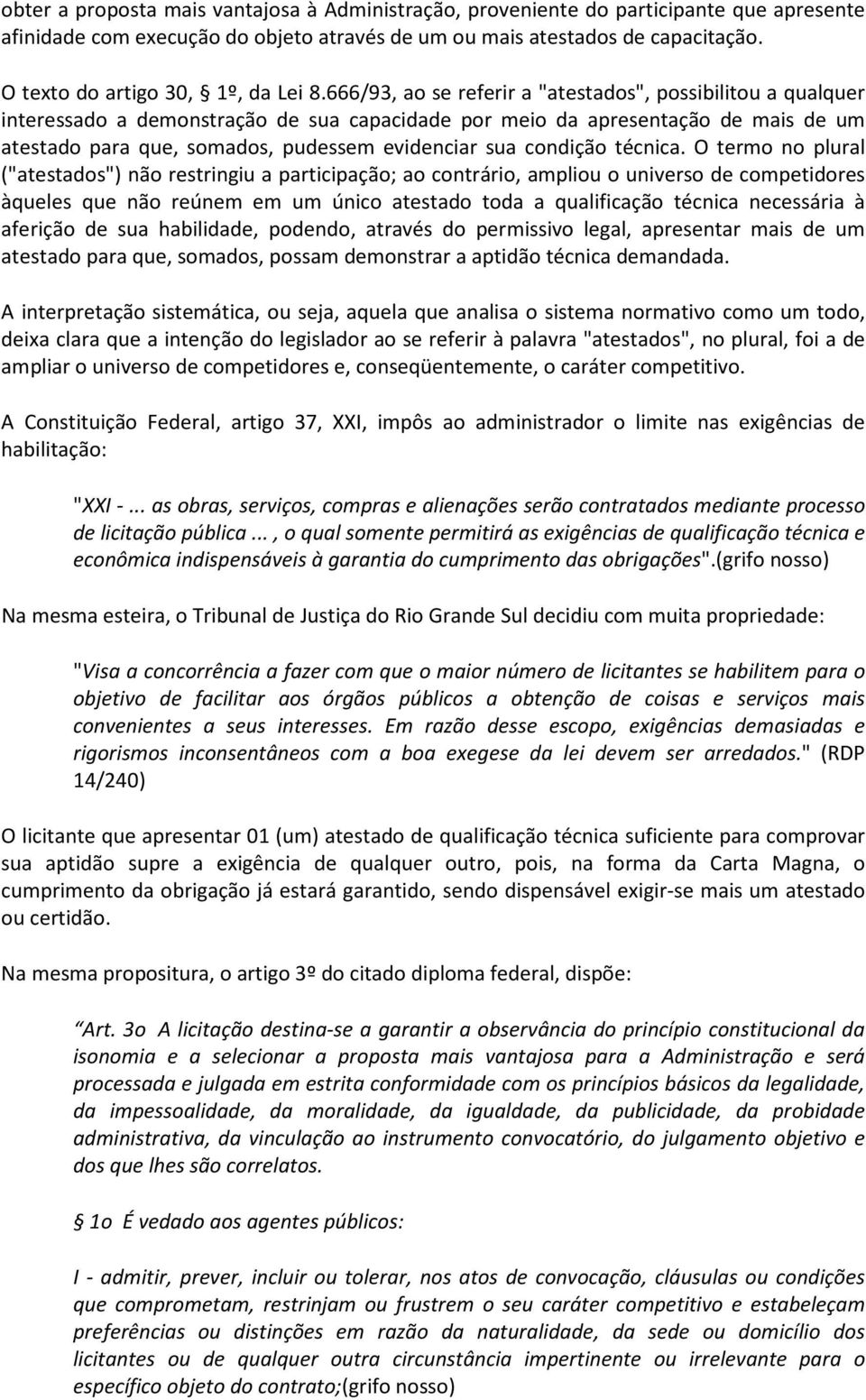 obter a proposta mais vantajosa à Administração, proveniente do participante que apresente afinidade com execução do objeto através de um ou mais atestados de capacitação.

O texto do artigo 30, § 1º, da Lei 8.666/93, ao se referir a "atestados", possibilitou a qualquer interessado a demonstração de sua capacidade por meio da apresentação de mais de um atestado para que, somados, pudessem evidenciar sua condição técnica. O termo no plural ("atestados") não restringiu a participação; ao contrário, ampliou o universo de competidores àqueles que não reúnem em um único atestado toda a qualificação técnica necessária à aferição de sua habilidade, podendo, através do permissivo legal, apresentar mais de um atestado para que, somados, possam demonstrar a aptidão técnica demandada.

A interpretação sistemática, ou seja, aquela que analisa o sistema normativo como um todo, deixa clara que a intenção do legislador ao se referir à palavra "atestados", no plural, foi a de ampliar o universo de competidores e, conseqüentemente, o caráter competitivo.

A Constituição Federal, artigo 37, XXI, impôs ao administrador o limite nas exigências de habilitação:

"XXI -... as obras, serviços, compras e alienações serão contratados mediante processo de licitação pública..., o qual somente permitirá as exigências de qualificação técnica e econômica indispensáveis à garantia do cumprimento das obrigações".(grifo nosso)

Na mesma esteira, o Tribunal de Justiça do Rio Grande Sul decidiu com muita propriedade:

"Visa a concorrência a fazer com que o maior número de licitantes se habilitem para o objetivo de facilitar aos órgãos públicos a obtenção de coisas e serviços mais convenientes a seus interesses. Em razão desse escopo, exigências demasiadas e rigorismos inconsentâneos com a boa exegese da lei devem ser arredados." (RDP 14/240)

O licitante que apresentar 01 (um) atestado de qualificação técnica suficiente para comprovar sua aptidão supre a exigência de qualquer outro, pois, na forma da Carta Magna, o cumprimento da obrigação já estará garantido, sendo dispensável exigir-se mais um atestado ou certidão.

Na mesma propositura, o artigo 3º do citado diploma federal, dispõe:

Art. 3o A licitação destina-se a garantir a observância do princípio constitucional da isonomia e a selecionar a proposta mais vantajosa para a Administração e será processada e julgada em estrita conformidade com os princípios básicos da legalidade, da impessoalidade, da moralidade, da igualdade, da publicidade, da probidade administrativa, da vinculação ao instrumento convocatório, do julgamento objetivo e dos que lhes são correlatos.

§ 1o É vedado aos agentes públicos:

I - admitir, prever, incluir ou tolerar, nos atos de convocação, cláusulas ou condições que comprometam, restrinjam ou frustrem o seu caráter competitivo e estabeleçam preferências ou distinções em razão da naturalidade, da sede ou domicílio dos licitantes ou de qualquer outra circunstância impertinente ou irrelevante para o específico objeto do contrato;(grifo nosso)